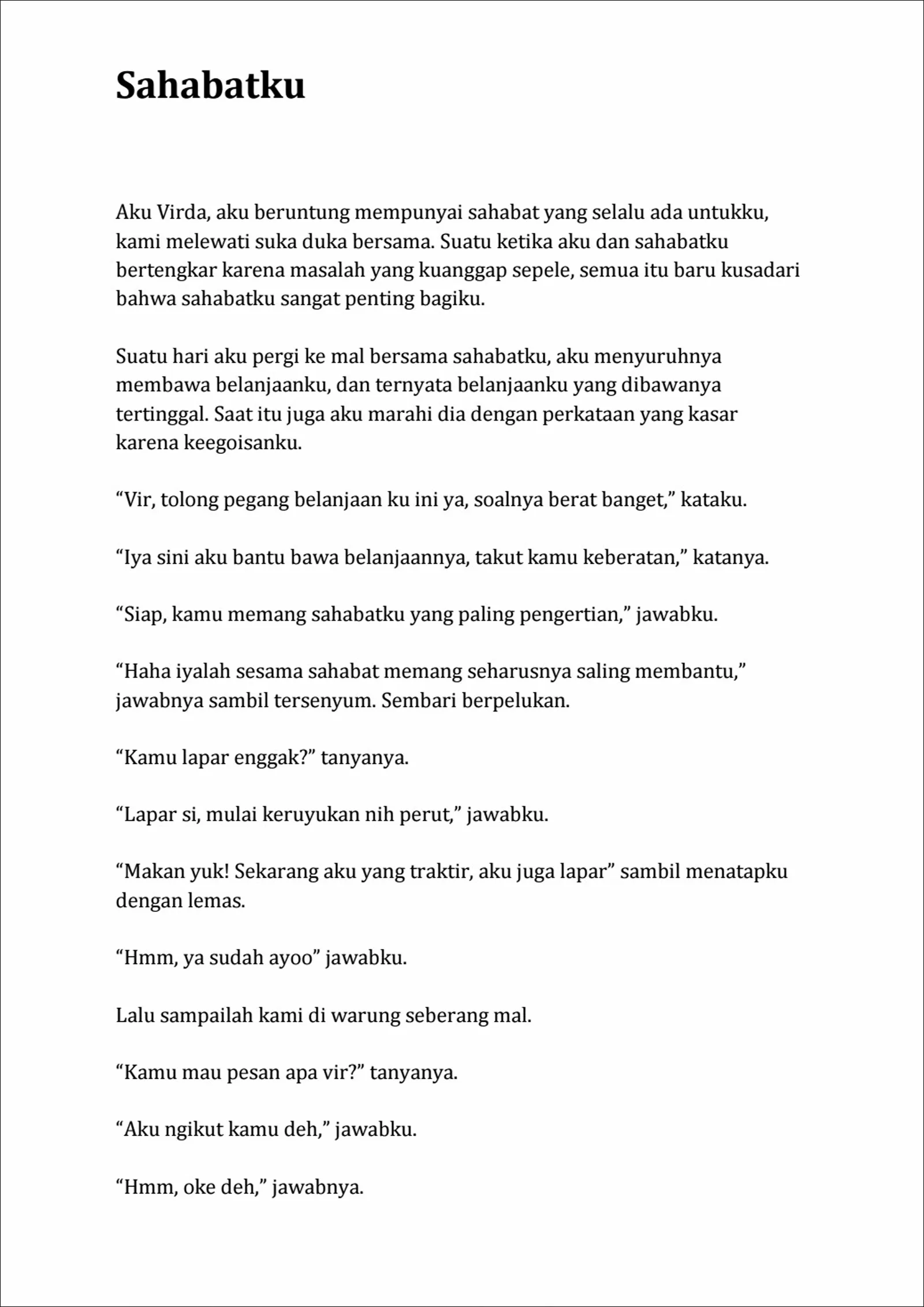 Sahabatku

Aku Virda, aku beruntung mempunyai sahabat yang selalu ada untukku, kami melewati suka duka bersama. Suatu ketika aku dan sahabatku bertengkar karena masalah yang kuanggap sepele, semua itu baru kusadari bahwa sahabatku sangat penting bagiku.

Suatu hari aku pergi ke mal bersama sahabatku, aku menyuruhnya membawa belanjaanku, dan ternyata belanjaanku yang dibawanya tertinggal. Saat itu juga aku marahi dia dengan perkataan yang kasar karena keegoisanku.

“Vir, tolong pegang belanjaan ku ini ya, soalnya berat banget,” kataku.

“Iya sini aku bantu bawa belanjaannya, takut kamu keberatan,” katanya.

“Siap, kamu memang sahabatku yang paling pengertian,” jawabku.

“Haha iyalah sesama sahabat memang seharusnya saling membantu,” jawabnya sambil tersenyum. Sembari berpelukan.

“Kamu lapar enggak?” tanyanya.

“Lapar si, mulai keruyukan nih perut,” jawabku.

“Makan yuk! Sekarang aku yang traktir, aku juga lapar” sambil menatapku dengan lemas.

“Hmm, ya sudah ayoo” jawabku.

Lalu sampailah kami di warung seberang mal.

“Kamu mau pesan apa vir?” tanyanya.

“Aku ngikut kamu deh,” jawabku.

“Hmm, oke deh,” jawabnya.